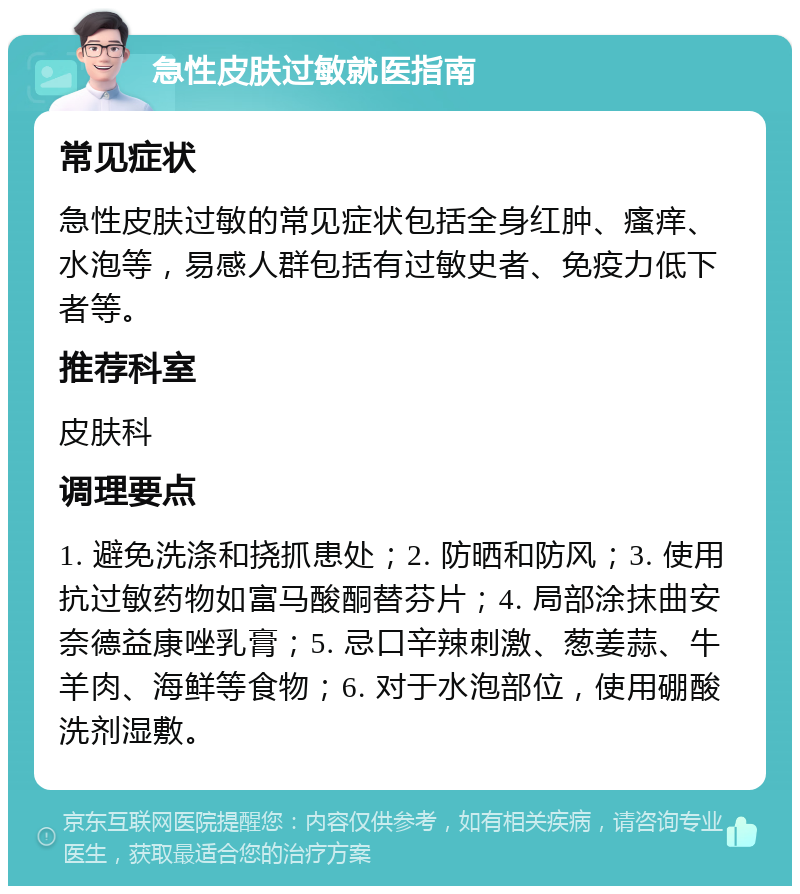 急性皮肤过敏就医指南

常见症状

急性皮肤过敏的常见症状包括全身红肿、瘙痒、水泡等，易感人群包括有过敏史者、免疫力低下者等。

推荐科室

皮肤科

调理要点

1. 避免洗涤和挠抓患处；2. 防晒和防风；3. 使用抗过敏药物如富马酸酮替芬片；4. 局部涂抹曲安奈德益康唑乳膏；5. 忌口辛辣刺激、葱姜蒜、牛羊肉、海鲜等食物；6. 对于水泡部位，使用硼酸洗剂湿敷。

京东互联网医院提醒您：内容仅供参考，如有相关疾病，请咨询专业医生，获取最适合您的治疗方案